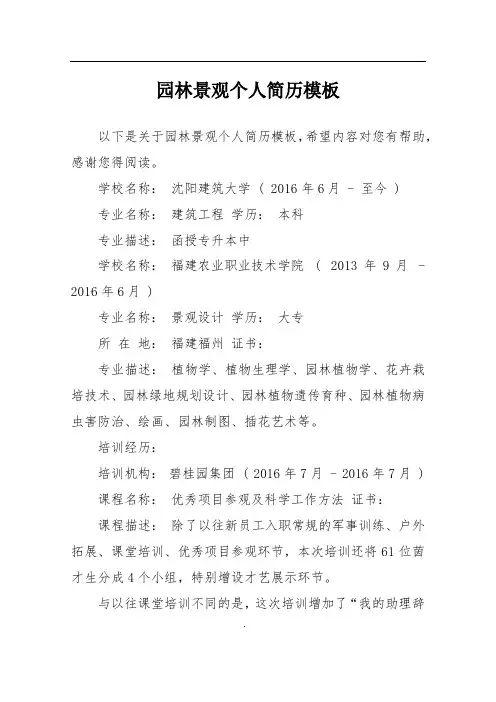 园林景观个人简历模板

以下是关于园林景观个人简历模板，希望内容对您有帮助，感谢您得阅读。

学校名称： 沈阳建筑大学 （ 2016 年 6 月 - 至今 ）

专业名称： 建筑工程 学历： 本科

专业描述： 函授专升本中

学校名称： 福建农业职业技术学院 （ 2013 年 9 月 - 2016 年 6 月 ）

专业名称： 景观设计 学历： 大专

所 在 地： 福建福州 证书：

专业描述： 植物学、植物生理学、园林植物学、花卉栽培技术、园林绿地规划设计、园林植物遗传育种、园林植物病虫害防治、绘画、园林制图、插花艺术等。

培训经历：

培训机构： 碧桂园集团 （ 2016 年 7 月 - 2016 年 7 月 ）

课程名称： 优秀项目参观及科学工作方法 证书：

课程描述： 除了以往新员工入职常规的军事训练、户外拓展、课堂培训、优秀项目参观环节，本次培训还将 61 位茵才生分成 4 个小组，特别增设才艺展示环节。

与以往课堂培训不同的是，这次培训增加了“我的助理辞

.